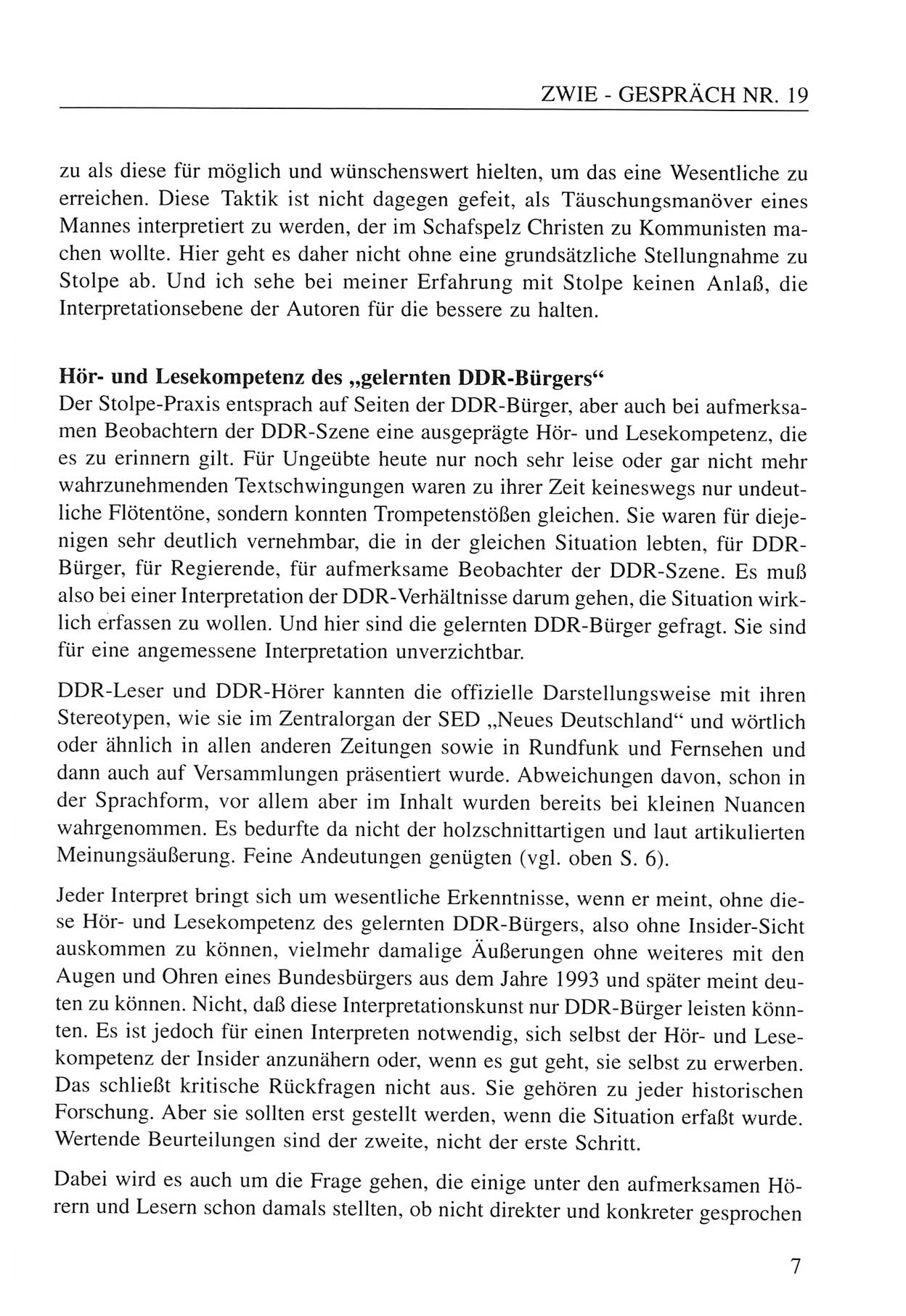 ZWIE - GESPRÄCH NR. 19

zu als diese für möglich und wünschenswert hielten, um das eine Wesentliche zu erreichen. Diese Taktik ist nicht dagegen gefeit, als Täuschungsmanöver eines Mannes interpretiert zu werden, der im Schafspelz Christen zu Kommunisten machen wollte. Hier geht es daher nicht ohne eine grundsätzliche Stellungnahme zu Stolpe ab. Und ich sehe bei meiner Erfahrung mit Stolpe keinen Anlaß, die Interpretationsebene der Autoren für die bessere zu halten.

Hör- und Lesekompetenz des „gelernten DDR-Bürgers“
Der Stolpe-Praxis entsprach auf Seiten der DDR-Bürger, aber auch bei aufmerksamen Beobachtern der DDR-Szene eine ausgeprägte Hör- und Lesekompetenz, die es zu erinnern gilt. Für Ungeübte heute nur noch sehr leise oder gar nicht mehr wahrzunehmenden Textschwingungen waren zu ihrer Zeit keineswegs nur undeutliche Flötentöne, sondern konnten Trompetenstößen gleichen. Sie waren für diejenigen sehr deutlich vernehmbar, die in der gleichen Situation lebten, für DDR-Bürger, für Regierende, für aufmerksame Beobachter der DDR-Szene. Es muß also bei einer Interpretation der DDR-Verhältnisse darum gehen, die Situation wirklich erfassen zu wollen. Und hier sind die gelernten DDR-Bürger gefragt. Sie sind für eine angemessene Interpretation unverzichtbar.

DDR-Leser und DDR-Hörer kannten die offizielle Darstellungsweise mit ihren Stereotypen, wie sie im Zentralorgan der SED „Neues Deutschland“ und wörtlich oder ähnlich in allen anderen Zeitungen sowie in Rundfunk und Fernsehen und dann auch auf Versammlungen präsentiert wurde. Abweichungen davon, schon in der Sprachform, vor allem aber im Inhalt wurden bereits bei kleinen Nuancen wahrgenommen. Es bedurfte da nicht der holzschnittartigen und laut artikulierten Meinungsäußerung. Feine Andeutungen genügten (vgl. oben S. 6).

Jeder Interpret bringt sich um wesentliche Erkenntnisse, wenn er meint, ohne diese Hör- und Lesekompetenz des gelernten DDR-Bürgers, also ohne Insider-Sicht auskommen zu können, vielmehr damalige Äußerungen ohne weiteres mit den Augen und Ohren eines Bundesbürgers aus dem Jahre 1993 und später meint deuten zu können. Nicht, daß diese Interpretationskunst nur DDR-Bürger leisten könnten. Es ist jedoch für einen Interpreten notwendig, sich selbst der Hör- und Lesekompetenz der Insider anzunähern oder, wenn es gut geht, sie selbst zu erwerben. Das schließt kritische Rückfragen nicht aus. Sie gehören zu jeder historischen Forschung. Aber sie sollten erst gestellt werden, wenn die Situation erfaßt wurde. Wertende Beurteilungen sind der zweite, nicht der erste Schritt.

Dabei wird es auch um die Frage gehen, die einige unter den aufmerksamen Hörern und Lesern schon damals stellten, ob nicht direkter und konkreter gesprochen

7